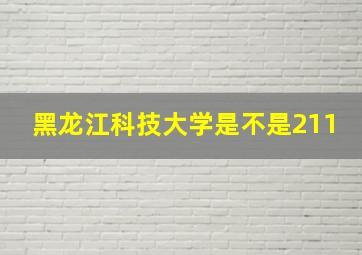 黑龙江科技大学是不是211